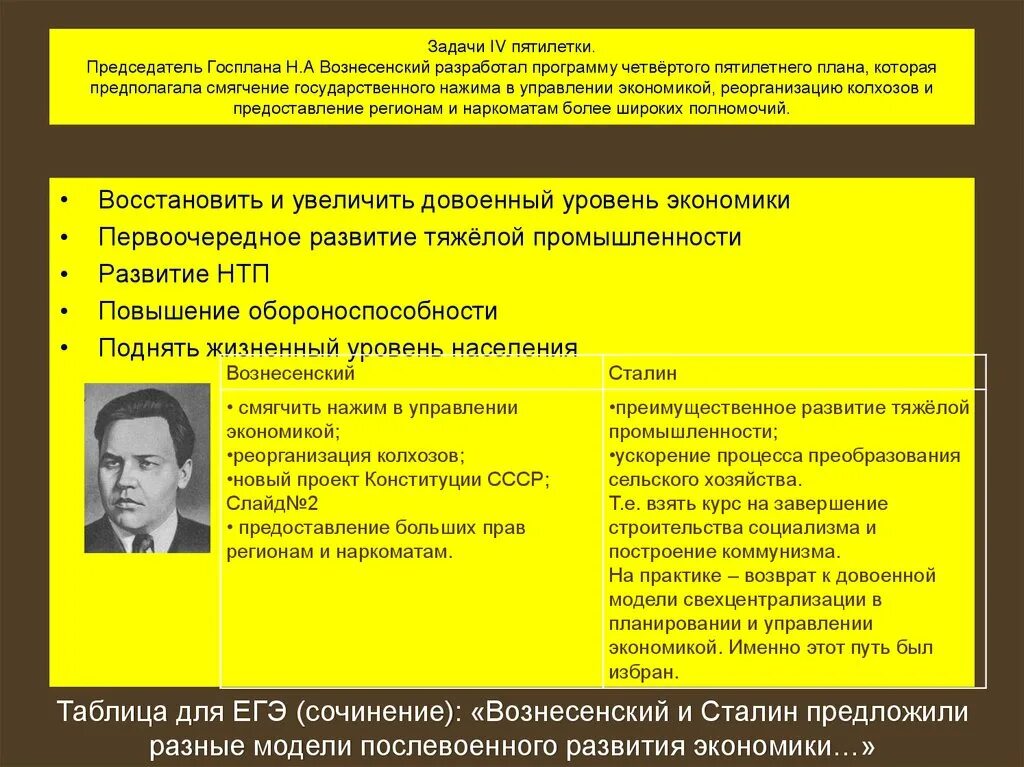 Задачи IV пятилетки.
Председатель Госплана Н.А Вознесенский разработал программу четвёртого пятилетнего плана, которая предполагала смягчение государственного нажима в управлении экономикой, реорганизацию колхозов и предоставление регионам и наркоматам более широких полномочий.

• Восстановить и увеличить довоенный уровень экономики
• Первоочередное развитие тяжёлой промышленности
• Развитие НТП
• Повышение обороноспособности
• Поднять жизненный уровень населения

| Вознесенский | Сталин |
|---|---|
| • смягчить нажим в управлении экономикой; •реорганизация колхозов; •новый проект Конституции СССР; Слайд№2 • предоставление больших прав регионам и наркоматам. | •преимущественное развитие тяжёлой промышленности; •ускорение процесса преобразования сельского хозяйства. Т.е. взять курс на завершение строительства социализма и построение коммунизма. На практике – возврат к довоенной модели свехцентрализации в планировании и управлении экономикой. Именно этот путь был избран. |

Таблица для ЕГЭ (сочинение): «Вознесенский и Сталин предложили разные модели послевоенного развития экономики…»